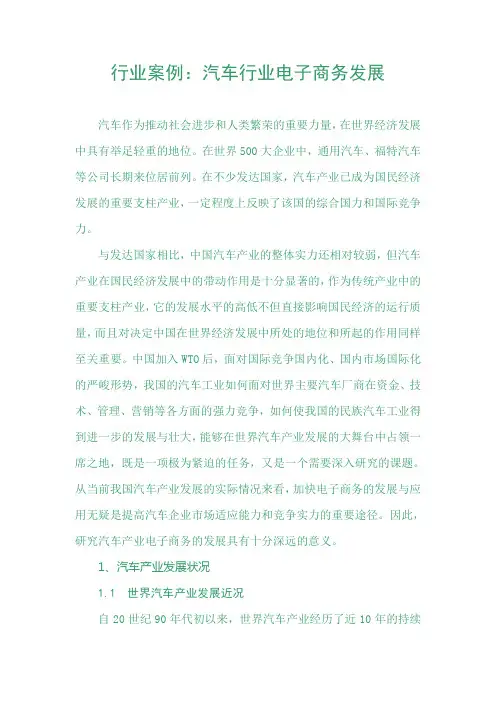 行业案例：汽车行业电子商务发展

汽车作为推动社会进步和人类繁荣的重要力量，在世界经济发展中具有举足轻重的地位。在世界500大企业中，通用汽车、福特汽车等公司长期来位居前列。在不少发达国家，汽车产业已成为国民经济发展的重要支柱产业，一定程度上反映了该国的综合国力和国际竞争力。

与发达国家相比，中国汽车产业的整体实力还相对较弱，但汽车产业在国民经济发展中的带动作用是十分显著的，作为传统产业中的重要支柱产业，它的发展水平的高低不但直接影响国民经济的运行质量，而且对决定中国在世界经济发展中所处的地位和所起的作用同样至关重要。中国加入WTO后，面对国际竞争国内化、国内市场国际化的严峻形势，我国的汽车工业如何面对世界主要汽车厂商在资金、技术、管理、营销等各方面的强力竞争，如何使我国的民族汽车工业得到进一步的发展与壮大，能够在世界汽车产业发展的大舞台中占领一席之地，既是一项极为紧迫的任务，又是一个需要深入研究的课题。从当前我国汽车产业发展的实际情况来看，加快电子商务的发展与应用无疑是提高汽车企业市场适应能力和竞争实力的重要途径。因此，研究汽车产业电子商务的发展具有十分深远的意义。

1、汽车产业发展状况

1.1 世界汽车产业发展近况

自20世纪90年代初以来，世界汽车产业经历了近10年的持续